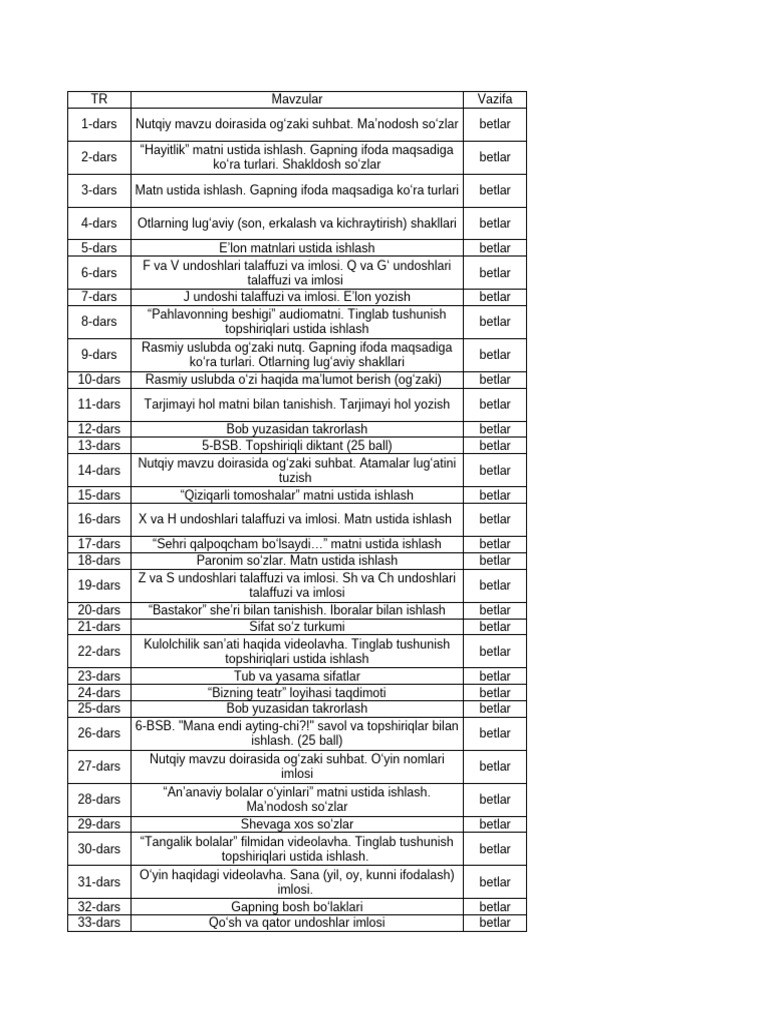 | TR | Mavzular | Vazifa |
|---|---|---|
| 1-dars | Nutqiy mavzu doirasida og‘zaki suhbat. Ma’nodosh so‘zlar | betlar |
| 2-dars | “Hayitlik” matni ustida ishlash. Gapning ifoda maqsadiga ko‘ra turlari. Shakldosh so‘zlar | betlar |
| 3-dars | Matn ustida ishlash. Gapning ifoda maqsadiga ko‘ra turlari | betlar |
| 4-dars | Otlarning lug‘aviy (son, erkalash va kichraytirish) shakllari | betlar |
| 5-dars | E’lon matnlari ustida ishlash | betlar |
| 6-dars | F va V undoshlari talaffuzi va imlosi. Q va G‘ undoshlari talaffuzi va imlosi | betlar |
| 7-dars | J undoshi talaffuzi va imlosi. E’lon yozish | betlar |
| 8-dars | “Pahlavonning beshigi” audiomatni. Tinglab tushunish topshiriqlari ustida ishlash | betlar |
| 9-dars | Rasmiy uslubda og‘zaki nutq. Gapning ifoda maqsadiga ko‘ra turlari. Otlarning lug‘aviy shakllari | betlar |
| 10-dars | Rasmiy uslubda o‘zi haqida ma’lumot berish (og‘zaki) | betlar |
| 11-dars | Tarjimayi hol matni bilan tanishish. Tarjimayi hol yozish | betlar |
| 12-dars | Bob yuzasidan takrorlash | betlar |
| 13-dars | 5-BSB. Topshiriqli diktant (25 ball) | betlar |
| 14-dars | Nutqiy mavzu doirasida og‘zaki suhbat. Atamalar lug‘atini tuzish | betlar |
| 15-dars | “Qiziqarli tomoshalar” matni ustida ishlash | betlar |
| 16-dars | X va H undoshlari talaffuzi va imlosi. Matn ustida ishlash | betlar |
| 17-dars | “Sehri qalpoqcham bo‘lsaydi…” matni ustida ishlash | betlar |
| 18-dars | Paronim so‘zlar. Matn ustida ishlash | betlar |
| 19-dars | Z va S undoshlari talaffuzi va imlosi. Sh va Ch undoshlari talaffuzi va imlosi | betlar |
| 20-dars | “Bastakor” she’ri bilan tanishish. Iboralar bilan ishlash | betlar |
| 21-dars | Sifat so‘z turkumi | betlar |
| 22-dars | Kulolchilik san’ati haqida videolavha. Tinglab tushunish topshiriqlari ustida ishlash | betlar |
| 23-dars | Tub va yasama sifatlar | betlar |
| 24-dars | “Bizning teatr” loyihasi taqdimoti | betlar |
| 25-dars | Bob yuzasidan takrorlash | betlar |
| 26-dars | 6-BSB. "Mana endi ayting-chi?!" savol va topshiriqlar bilan ishlash. (25 ball) | betlar |
| 27-dars | Nutqiy mavzu doirasida og‘zaki suhbat. O‘yin nomlari imlosi | betlar |
| 28-dars | “An’anaviy bolalar o‘yinlari” matni ustida ishlash. Ma’nodosh so‘zlar | betlar |
| 29-dars | Shevaga xos so‘zlar | betlar |
| 30-dars | “Tangalik bolalar” filmidan videolavha. Tinglab tushunish topshiriqlari ustida ishlash. | betlar |
| 31-dars | O‘yin haqidagi videolavha. Sana (yil, oy, kunni ifodalash) imlosi. | betlar |
| 32-dars | Gapning bosh bo‘laklari | betlar |
| 33-dars | Qo‘sh va qator undoshlar imlosi | betlar |